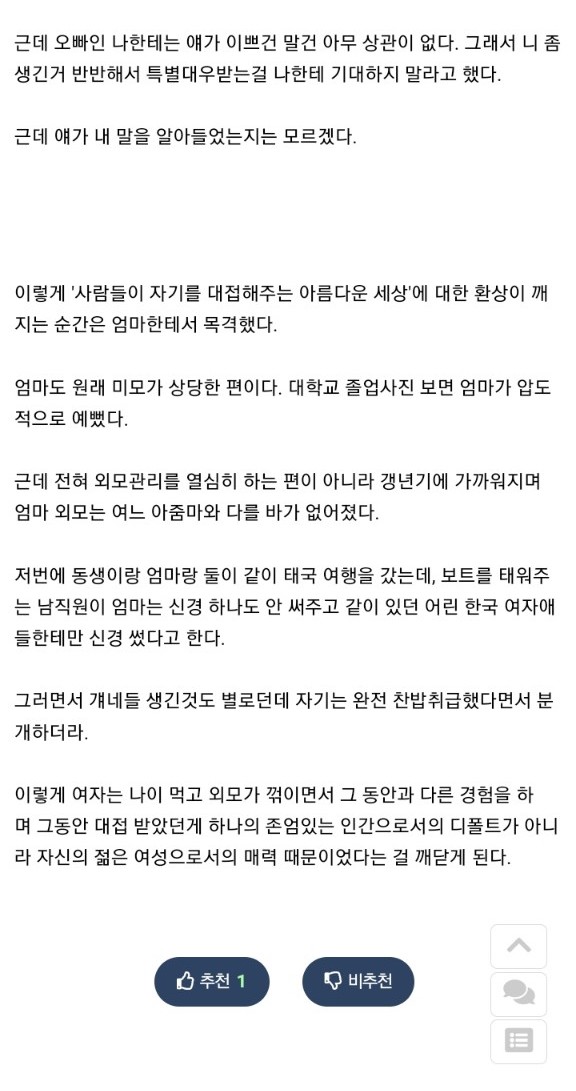 근데 오빠인 나한테는 얘가 이쁘건 말건 아무 상관이 없다. 그래서 니 좀 생긴거 반반해서 특별대우받는걸 나한테 기대하지 말라고 했다.

근데 얘가 내 말을 알아들었는지는 모르겠다.

이렇게 '사람들이 자기를 대접해주는 아름다운 세상'에 대한 환상이 깨지는 순간은 엄마한테서 목격했다.

엄마도 원래 미모가 상당한 편이다. 대학교 졸업사진 보면 엄마가 압도적으로 예뻤다.

근데 전혀 외모관리를 열심히 하는 편이 아니라 갱년기에 가까워지며 엄마 외모는 여느 아줌마와 다를 바가 없어졌다.

저번에 동생이랑 엄마랑 둘이 같이 태국 여행을 갔는데, 보트를 태워주는 남직원이 엄마는 신경 하나도 안 써주고 같이 있던 어린 한국 여자애들한테만 신경 썼다고 한다.

그러면서 걔네들 생긴것도 별로던데 자기는 완전 찬밥취급했다면서 분개하더라.

이렇게 여자는 나이 먹고 외모가 꺾이면서 그 동안과 다른 경험을 하며 그동안 대접 받았던게 하나의 존엄있는 인간으로서의 디폴트가 아니라 자신의 젊은 여성으로서의 매력 때문이었다는 걸 깨닫게 된다.

추천 1

비추천